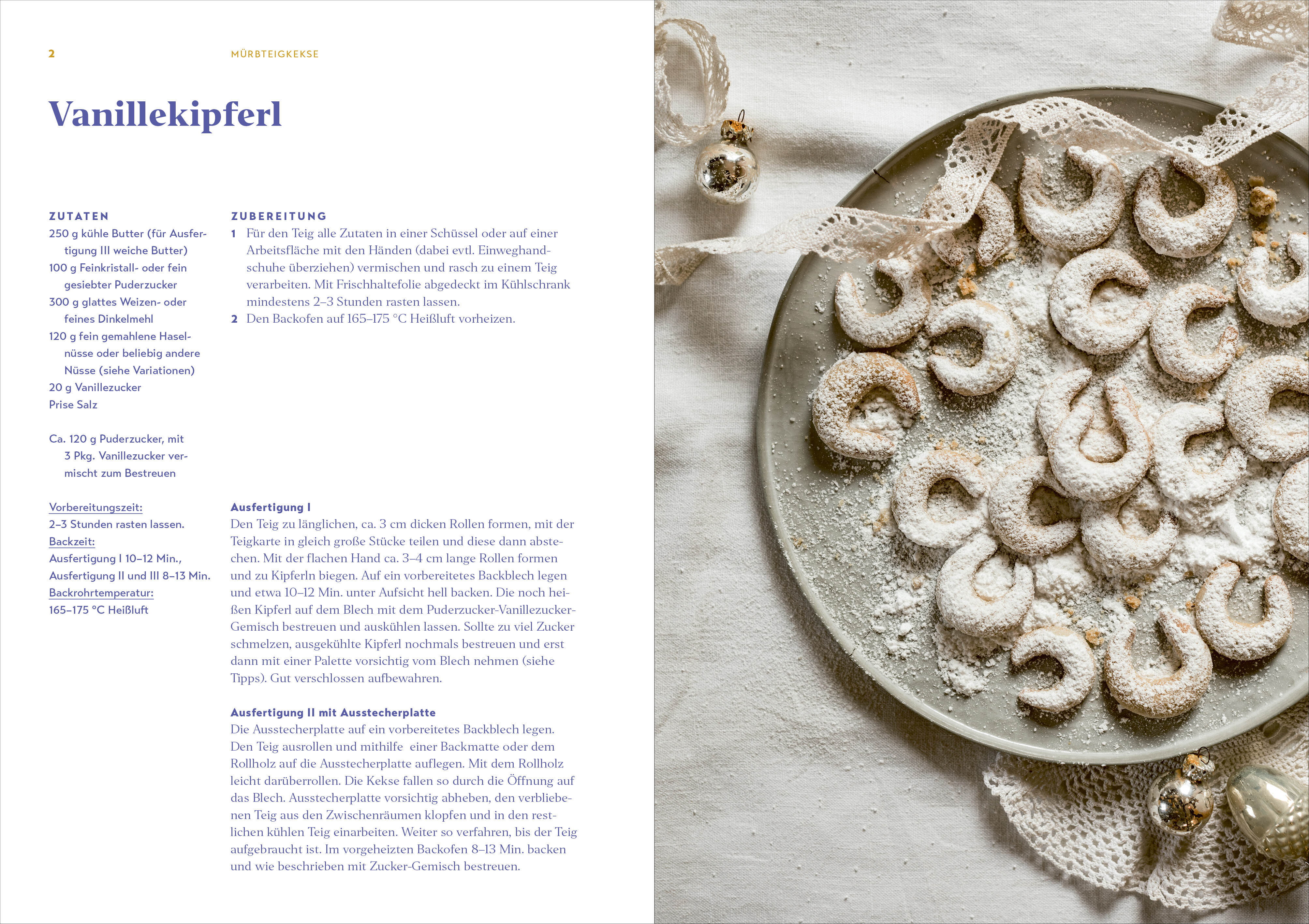 2

MÜRBTEIGKEKSE

Vanillekipferl

ZUTATEN
250 g kühle Butter (für Ausfertigung III weiche Butter)
100 g Feinkristall- oder fein gesiebter Puderzucker
300 g glattes Weizen- oder feines Dinkelmehl
120 g fein gemahlene Haselnüsse oder beliebig andere Nüsse (siehe Variationen)
20 g Vanillezucker
Prise Salz

Ca. 120 g Puderzucker, mit 3 Pkg. Vanillezucker vermischt zum Bestreuen

Vorbereitungszeit:
2–3 Stunden rasten lassen.
Backzeit:
Ausfertigung I 10–12 Min., Ausfertigung II und III 8–13 Min.
Backrohrtemperatur:
165–175 °C Heißluft

ZUBEREITUNG
1 Für den Teig alle Zutaten in einer Schüssel oder auf einer Arbeitsfläche mit den Händen (dabei evtl. Einweghandschuhe überziehen) vermischen und rasch zu einem Teig verarbeiten. Mit Frischhaltefolie abgedeckt im Kühlschrank mindestens 2–3 Stunden rasten lassen.
2 Den Backofen auf 165–175 °C Heißluft vorheizen.

Ausfertigung I
Den Teig zu länglichen, ca. 3 cm dicken Rollen formen, mit der Teigkarte in gleich große Stücke teilen und diese dann abstechen. Mit der flachen Hand ca. 3–4 cm lange Rollen formen und zu Kipferln biegen. Auf ein vorbereitetes Backblech legen und etwa 10–12 Min. unter Aufsicht hell backen. Die noch heißen Kipferl auf dem Blech mit dem Puderzucker-Vanillezucker-Gemisch bestreuen und auskühlen lassen. Sollte zu viel Zucker schmelzen, ausgekühlte Kipferl nochmals bestreuen und erst dann mit einer Palette vorsichtig vom Blech nehmen (siehe Tipps). Gut verschlossen aufbewahren.

Ausfertigung II mit Ausstecherplatte
Die Ausstecherplatte auf ein vorbereitetes Backblech legen. Den Teig ausrollen und mithilfe einer Backmatte oder dem Rollholz auf die Ausstecherplatte auflegen. Mit dem Rollholz leicht darüberrollen. Die Kekse fallen so durch die Öffnung auf das Blech. Ausstecherplatte vorsichtig abheben, den verbliebenen Teig aus den Zwischenräumen klopfen und in den restlichen kühlen Teig einarbeiten. Weiter so verfahren, bis der Teig aufgebraucht ist. Im vorgeheizten Backofen 8–13 Min. backen und wie beschrieben mit Zucker-Gemisch bestreuen.